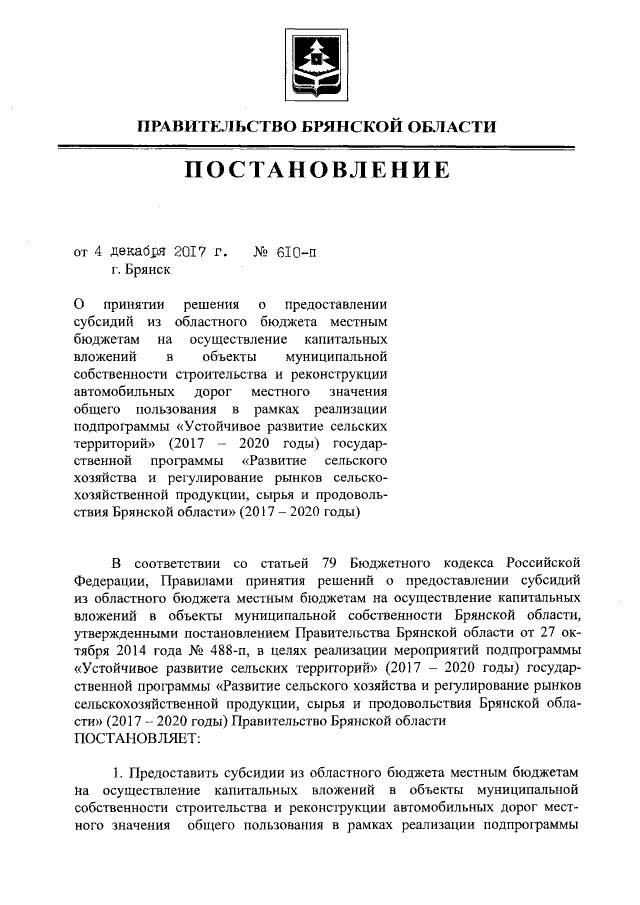 ПРАВИТЕЛЬСТВО БРЯНСКОЙ ОБЛАСТИ

ПОСТАНОВЛЕНИЕ

от 4 декабря 2017 г. № 610-п
г. Брянск

О принятии решения о предоставлении субсидий из областного бюджета местным бюджетам на осуществление капитальных вложений в объекты муниципальной собственности строительства и реконструкции автомобильных дорог местного значения общего пользования в рамках реализации подпрограммы «Устойчивое развитие сельских территорий» (2017 – 2020 годы) государственной программы «Развитие сельского хозяйства и регулирование рынков сельскохозяйственной продукции, сырья и продовольствия Брянской области» (2017 – 2020 годы)

В соответствии со статьей 79 Бюджетного кодекса Российской Федерации, Правилами принятия решений о предоставлении субсидий из областного бюджета местным бюджетам на осуществление капитальных вложений в объекты муниципальной собственности Брянской области, утвержденными постановлением Правительства Брянской области от 27 октября 2014 года № 488-п, в целях реализации мероприятий подпрограммы «Устойчивое развитие сельских территорий» (2017 – 2020 годы) государственной программы «Развитие сельского хозяйства и регулирование рынков сельскохозяйственной продукции, сырья и продовольствия Брянской области» (2017 – 2020 годы) Правительство Брянской области
ПОСТАНОВЛЯЕТ:

1. Предоставить субсидии из областного бюджета местным бюджетам на осуществление капитальных вложений в объекты муниципальной собственности строительства и реконструкции автомобильных дорог местного значения общего пользования в рамках реализации подпрограммы